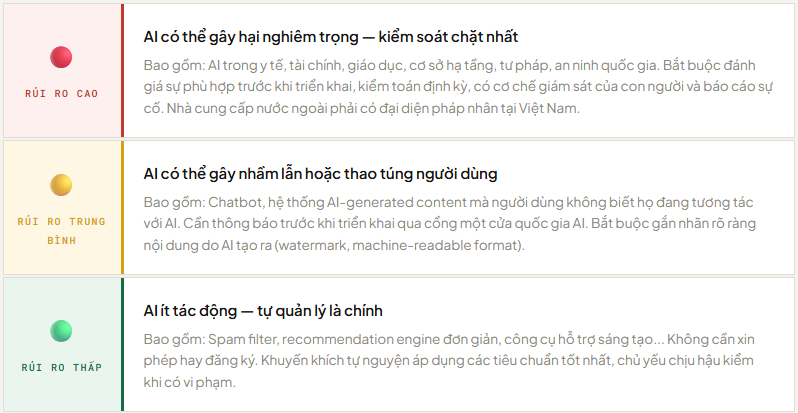 RỦI RO CAO

AI có thể gây hại nghiêm trọng — kiểm soát chặt nhất

Bao gồm: AI trong y tế, tài chính, giáo dục, cơ sở hạ tầng, tư pháp, an ninh quốc gia. Bắt buộc đánh giá sự phù hợp trước khi triển khai, kiểm toán định kỳ, có cơ chế giám sát của con người và báo cáo sự cố. Nhà cung cấp nước ngoài phải có đại diện pháp nhân tại Việt Nam.

RỦI RO TRUNG BÌNH

AI có thể gây nhầm lẫn hoặc thao túng người dùng

Bao gồm: Chatbot, hệ thống AI-generated content mà người dùng không biết họ đang tương tác với AI. Cần thông báo trước khi triển khai qua cổng một cửa quốc gia AI. Bắt buộc gắn nhãn rõ ràng nội dung do AI tạo ra (watermark, machine-readable format).

RỦI RO THẤP

AI ít tác động — tự quản lý là chính

Bao gồm: Spam filter, recommendation engine đơn giản, công cụ hỗ trợ sáng tạo... Không cần xin phép hay đăng ký. Khuyến khích tự nguyện áp dụng các tiêu chuẩn tốt nhất, chủ yếu chịu hậu kiểm khi có vi phạm.